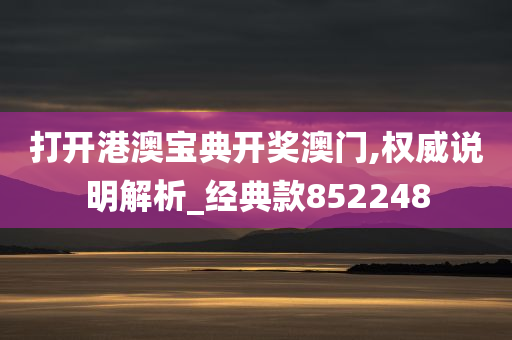 打开港澳宝典开奖澳门,权威说明解析_经典款852248